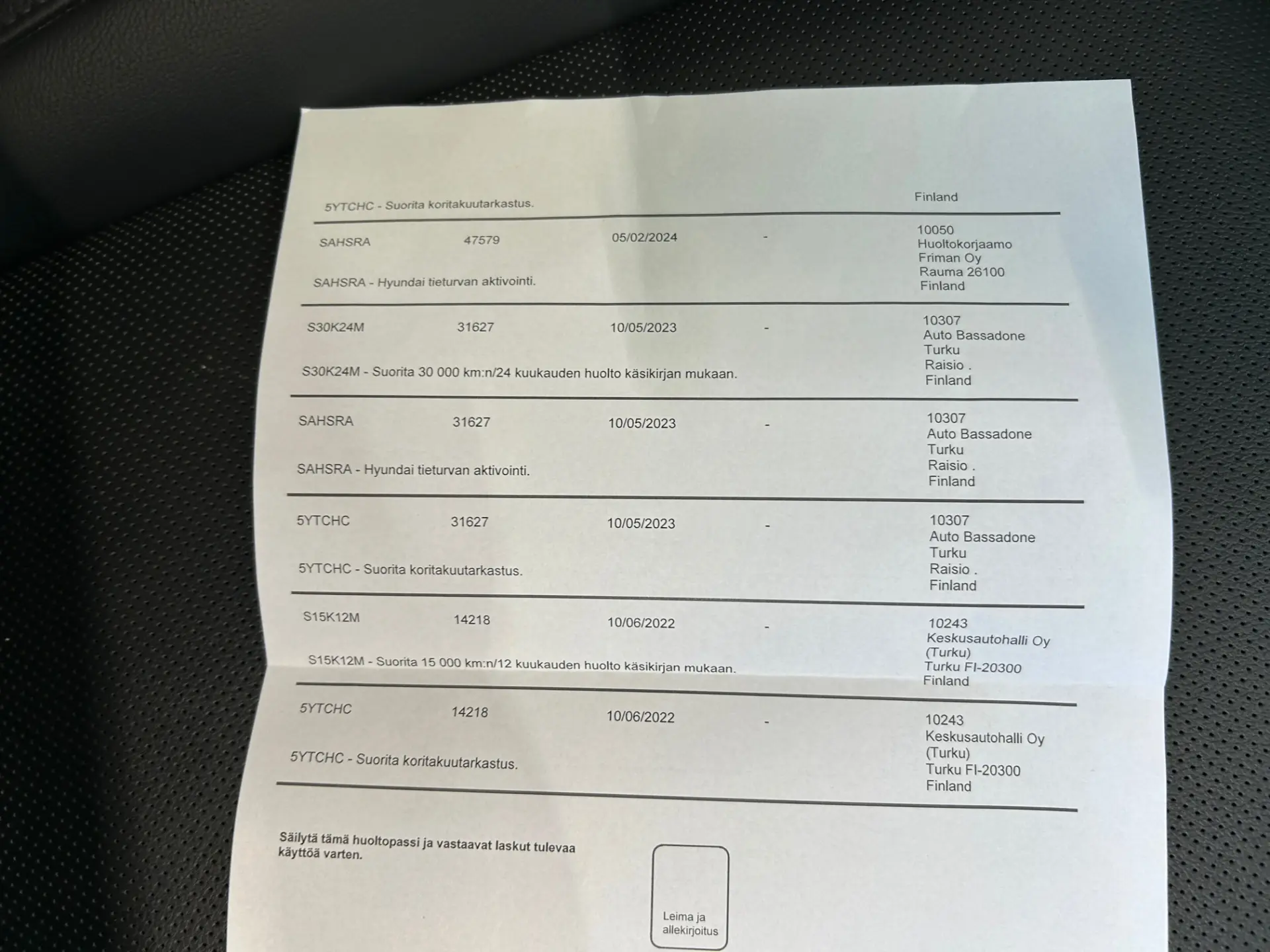 5YTCHC - Suorita koritakuutarkastus.

Finland

SAHSRA 47579 05/02/2024 -

10050
Huoltokorjaamo
Friman Oy
Rauma 26100
Finland

SAHSRA - Hyundai tieturvan aktivointi.

S30K24M 31627 10/05/2023 -

10307
Auto Bassadone
Turku
Raisio .
Finland

S30K24M - Suorita 30 000 km:n/24 kuukauden huolto käsikirjan mukaan.

SAHSRA 31627 10/05/2023 -

10307
Auto Bassadone
Turku
Raisio .
Finland

SAHSRA - Hyundai tieturvan aktivointi.

5YTCHC 31627 10/05/2023 -

10307
Auto Bassadone
Turku
Raisio .
Finland

5YTCHC - Suorita koritakuutarkastus.

S15K12M 14218 10/06/2022 -

10243
Keskusautohalli Oy
(Turku)
Turku FI-20300
Finland

S15K12M - Suorita 15 000 km:n/12 kuukauden huolto käsikirjan mukaan.

5YTCHC 14218 10/06/2022 -

10243
Keskusautohalli Oy
(Turku)
Turku FI-20300
Finland

5YTCHC - Suorita koritakuutarkastus.

Säilytä tämä huoltopassi ja vastaavat laskut tulevaa käyttöä varten.

Leima ja
allekirjoitus